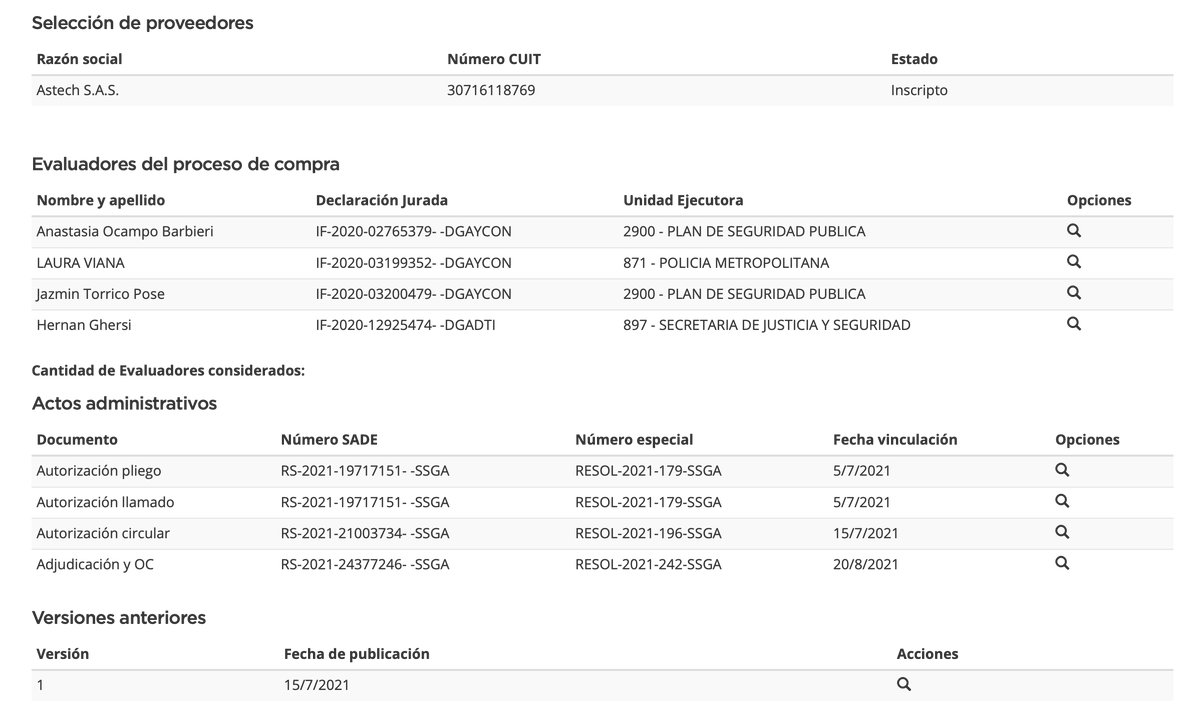 Selección de proveedores

| Razón social | Número CUIT | Estado |
|---|---|---|
| Astech S.A.S. | 30716118769 | Inscripto |

Evaluadores del proceso de compra

| Nombre y apellido | Declaración Jurada | Unidad Ejecutora | Opciones |
|---|---|---|---|
| Anastasia Ocampo Barbieri | IF-2020-02765379- -DGAYCON | 2900 - PLAN DE SEGURIDAD PUBLICA | |
| LAURA VIANA | IF-2020-03199352- -DGAYCON | 871 - POLICIA METROPOLITANA | |
| Jazmin Torrico Pose | IF-2020-03200479- -DGAYCON | 2900 - PLAN DE SEGURIDAD PUBLICA | |
| Hernan Ghersi | IF-2020-12925474- -DGADTI | 897 - SECRETARIA DE JUSTICIA Y SEGURIDAD | |

Cantidad de Evaluadores considerados:

Actos administrativos

| Documento | Número SADE | Número especial | Fecha vinculación | Opciones |
|---|---|---|---|---|
| Autorización pliego | RS-2021-19717151- -SSGA | RESOL-2021-179-SSGA | 5/7/2021 | |
| Autorización llamado | RS-2021-19717151- -SSGA | RESOL-2021-179-SSGA | 5/7/2021 | |
| Autorización circular | RS-2021-21003734- -SSGA | RESOL-2021-196-SSGA | 15/7/2021 | |
| Adjudicación y OC | RS-2021-24377246- -SSGA | RESOL-2021-242-SSGA | 20/8/2021 | |

Versiones anteriores

| Versión | Fecha de publicación | Acciones |
|---|---|---|
| 1 | 15/7/2021 | |